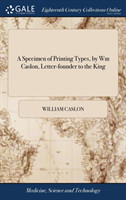 GALE

Eighteenth Century Collections Online

A Specimen of Printing Types, by Wm Caslon, Letter-founder to the King

WILLIAM CASLON

Medicine, Science and Technology